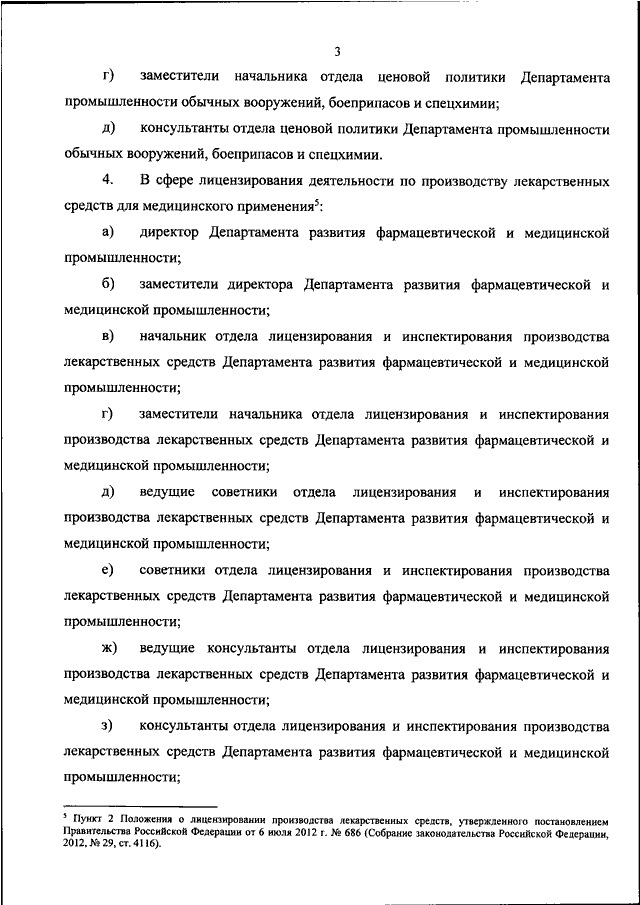 3

г) заместители начальника отдела ценовой политики Департамента промышленности обычных вооружений, боеприпасов и спецхимии;

д) консультанты отдела ценовой политики Департамента промышленности обычных вооружений, боеприпасов и спецхимии.

4. В сфере лицензирования деятельности по производству лекарственных средств для медицинского применения$^5$:

а) директор Департамента развития фармацевтической и медицинской промышленности;

б) заместители директора Департамента развития фармацевтической и медицинской промышленности;

в) начальник отдела лицензирования и инспектирования производства лекарственных средств Департамента развития фармацевтической и медицинской промышленности;

г) заместители начальника отдела лицензирования и инспектирования производства лекарственных средств Департамента развития фармацевтической и медицинской промышленности;

д) ведущие советники отдела лицензирования и инспектирования производства лекарственных средств Департамента развития фармацевтической и медицинской промышленности;

е) советники отдела лицензирования и инспектирования производства лекарственных средств Департамента развития фармацевтической и медицинской промышленности;

ж) ведущие консультанты отдела лицензирования и инспектирования производства лекарственных средств Департамента развития фармацевтической и медицинской промышленности;

з) консультанты отдела лицензирования и инспектирования производства лекарственных средств Департамента развития фармацевтической и медицинской промышленности;

$^5$ Пункт 2 Положения о лицензировании производства лекарственных средств, утвержденного постановлением Правительства Российской Федерации от 6 июля 2012 г. № 686 (Собрание законодательства Российской Федерации, 2012, № 29, ст. 4116).